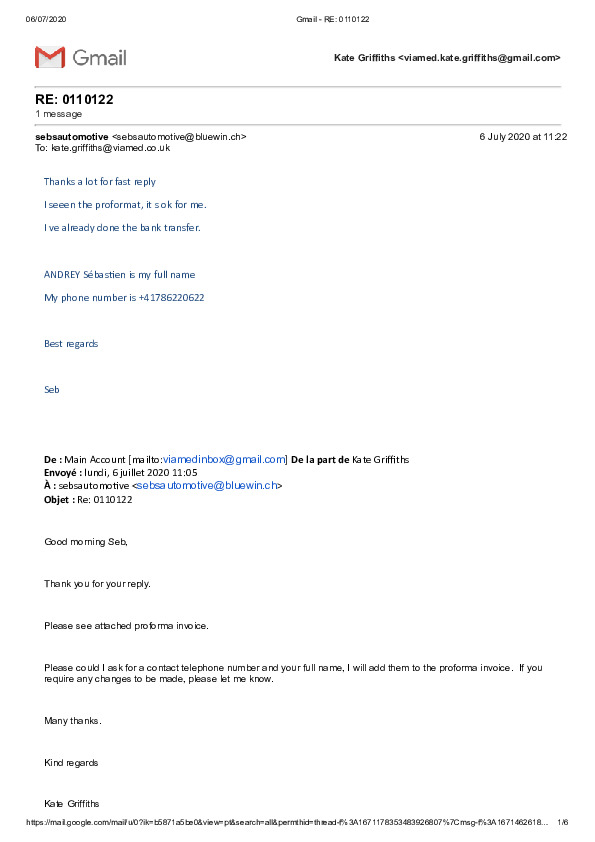 06/07/2020 Gmail - RE: 0110122

Gmail

Kate Griffiths <viamed.kate.griffiths@gmail.com>

RE: 0110122
1 message

sebsautomotive <sebsautomotive@bluewin.ch> 6 July 2020 at 11:22
To: kate.griffiths@viamed.co.uk

Thanks a lot for fast reply

I seeen the proformat, it s ok for me.

I ve already done the bank transfer.

ANDREY Sébastien is my full name

My phone number is +41786220622

Best regards

Seb

De : Main Account [mailto:viamedinbox@gmail.com] De la part de Kate Griffiths
Envoyé : lundi, 6 juillet 2020 11:05
À : sebsautomotive <sebsautomotive@bluewin.ch>
Objet : Re: 0110122

Good morning Seb,

Thank you for your reply.

Please see attached proforma invoice.

Please could I ask for a contact telephone number and your full name, I will add them to the proforma invoice. If you require any changes to be made, please let me know.

Many thanks.

Kind regards

Kate Griffiths

https://mail.google.com/mail/u/0?ik=b5871a5be0&view=pt&search=all&permthid=thread-f%3A1671178353483926807%7Cmsg-f%3A1671462618... 1/6